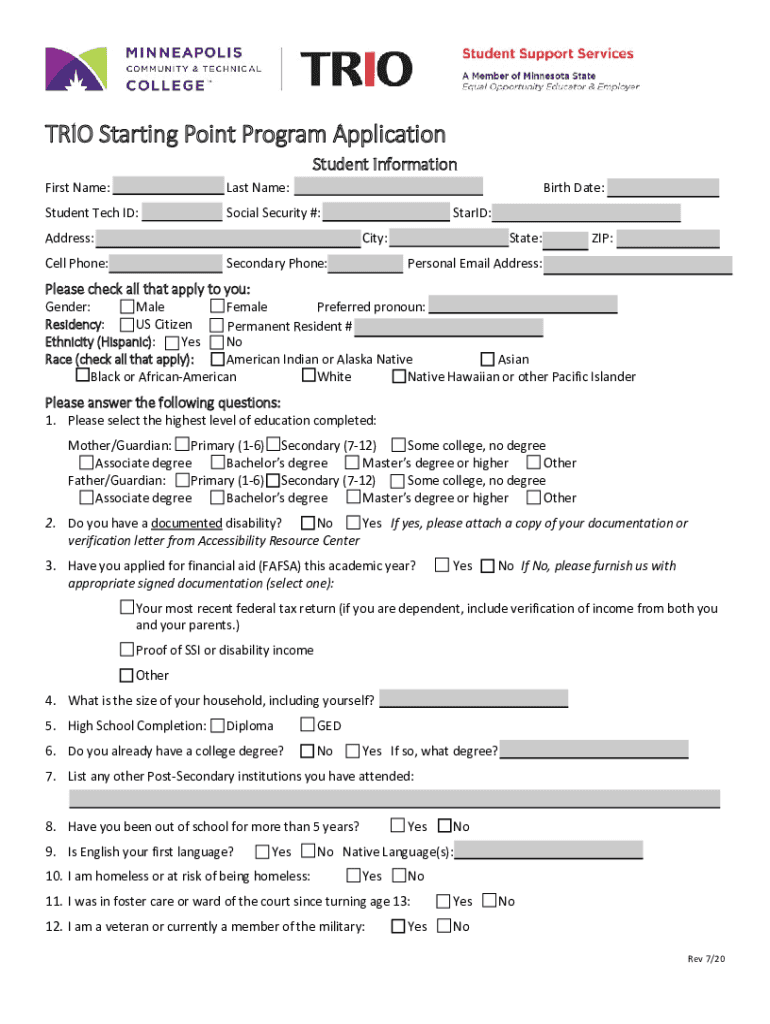 MINNEAPOLIS COMMUNITY & TECHNICAL COLLEGE

TRIO

Student Support Services
A Member of Minnesota State
Equal Opportunity Educator & Employer

TRIO Starting Point Program Application

Student Information

First Name: Last Name: Birth Date:
Student Tech ID: Social Security #: StarID:
Address: City: State: ZIP:
Cell Phone: Secondary Phone: Personal Email Address:

Please check all that apply to you:
Gender: Male Female Preferred pronoun:
Residency: US Citizen Permanent Resident #
Ethnicity (Hispanic): Yes No
Race (check all that apply): American Indian or Alaska Native Asian
Black or African-American White Native Hawaiian or other Pacific Islander

Please answer the following questions:
1. Please select the highest level of education completed:

Mother/Guardian: Primary (1-6) Secondary (7-12) Some college, no degree
Associate degree Bachelor's degree Master's degree or higher Other
Father/Guardian: Primary (1-6) Secondary (7-12) Some college, no degree
Associate degree Bachelor's degree Master's degree or higher Other

2. Do you have a documented disability? No Yes If yes, please attach a copy of your documentation or verification letter from Accessibility Resource Center

3. Have you applied for financial aid (FAFSA) this academic year? Yes No If No, please furnish us with appropriate signed documentation (select one):

Your most recent federal tax return (if you are dependent, include verification of income from both you and your parents.)

Proof of SSI or disability income

Other

4. What is the size of your household, including yourself?
5. High School Completion: Diploma GED
6. Do you already have a college degree? No Yes If so, what degree?
7. List any other Post-Secondary institutions you have attended:

8. Have you been out of school for more than 5 years? Yes No
9. Is English your first language? Yes No Native Language(s):
10. I am homeless or at risk of being homeless: Yes No
11. I was in foster care or ward of the court since turning age 13: Yes No
12. I am a veteran or currently a member of the military: Yes No

Rev 7/20